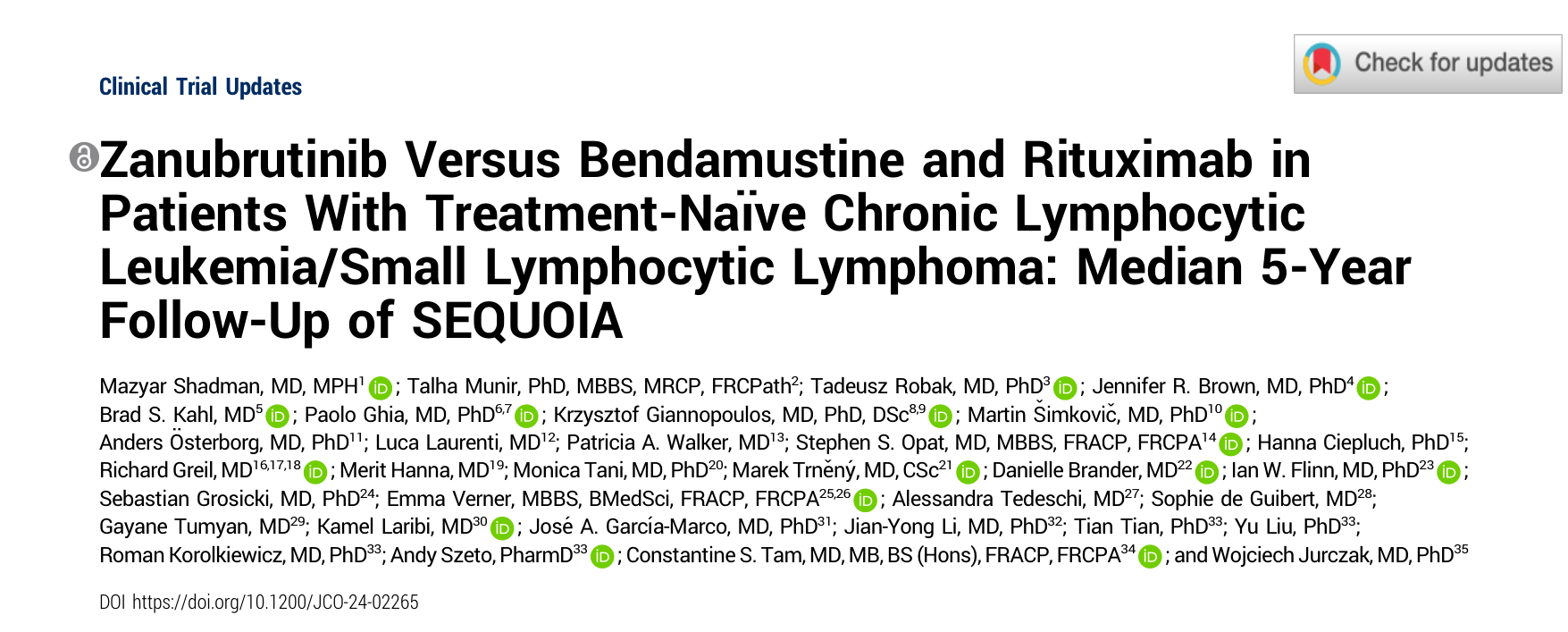 Clinical Trial Updates

Check for updates

Zanubrutinib Versus Bendamustine and Rituximab in Patients With Treatment-Naïve Chronic Lymphocytic Leukemia/Small Lymphocytic Lymphoma: Median 5-Year Follow-Up of SEQUOIA

Mazyar Shadman, MD, MPH$^{1}$; Talha Munir, PhD, MBBS, MRCP, FRCPath$^{2}$; Tadeusz Robak, MD, PhD$^{3}$; Jennifer R. Brown, MD, PhD$^{4}$; Brad S. Kahl, MD$^{5}$; Paolo Ghia, MD, PhD$^{6,7}$; Krzysztof Giannopoulos, MD, PhD, DSc$^{8,9}$; Martin Šimkovič, MD, PhD$^{10}$; Anders Österborg, MD, PhD$^{11}$; Luca Laurenti, MD$^{12}$; Patricia A. Walker, MD$^{13}$; Stephen S. Opat, MD, MBBS, FRACP, FRCPA$^{14}$; Hanna Ciepluch, PhD$^{15}$; Richard Greil, MD$^{16,17,18}$; Merit Hanna, MD$^{19}$; Monica Tani, MD, PhD$^{20}$; Marek Trněný, MD, CSc$^{21}$; Danielle Brander, MD$^{22}$; Ian W. Flinn, MD, PhD$^{23}$; Sebastian Grosicki, MD, PhD$^{24}$; Emma Verner, MBBS, BMedSci, FRACP, FRCPA$^{25,26}$; Alessandra Tedeschi, MD$^{27}$; Sophie de Guibert, MD$^{28}$; Gayane Tumyan, MD$^{29}$; Kamel Laribi, MD$^{30}$; José A. García-Marco, MD, PhD$^{31}$; Jian-Yong Li, MD, PhD$^{32}$; Tian Tian, PhD$^{33}$; Yu Liu, PhD$^{33}$; Roman Korolkiewicz, MD, PhD$^{33}$; Andy Szeto, PharmD$^{33}$; Constantine S. Tam, MD, MB, BS (Hons), FRACP, FRCPA$^{34}$; and Wojciech Jurczak, MD, PhD$^{35}$

DOI https://doi.org/10.1200/JCO-24-02265